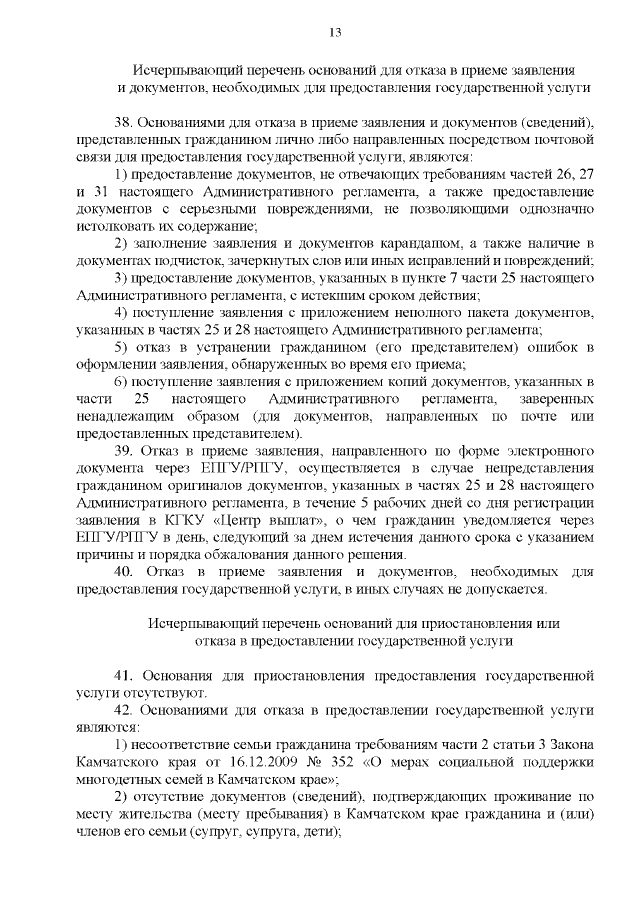 13

Исчерпывающий перечень оснований для отказа в приеме заявления и документов, необходимых для предоставления государственной услуги

38. Основаниями для отказа в приеме заявления и документов (сведений), представленных гражданином лично либо направленных посредством почтовой связи для предоставления государственной услуги, являются:

1) предоставление документов, не отвечающих требованиям частей 26, 27 и 31 настоящего Административного регламента, а также предоставление документов с серьезными повреждениями, не позволяющими однозначно истолковать их содержание;

2) заполнение заявления и документов карандашом, а также наличие в документах подчисток, зачеркнутых слов или иных исправлений и повреждений;

3) предоставление документов, указанных в пункте 7 части 25 настоящего Административного регламента, с истекшим сроком действия;

4) поступление заявления с приложением неполного пакета документов, указанных в частях 25 и 28 настоящего Административного регламента;

5) отказ в устранении гражданином (его представителем) ошибок в оформлении заявления, обнаруженных во время его приема;

6) поступление заявления с приложением копий документов, указанных в части 25 настоящего Административного регламента, заверенных ненадлежащим образом (для документов, направленных по почте или предоставленных представителем).

39. Отказ в приеме заявления, направленного по форме электронного документа через ЕПГУ/РПГУ, осуществляется в случае непредставления гражданином оригиналов документов, указанных в частях 25 и 28 настоящего Административного регламента, в течение 5 рабочих дней со дня регистрации заявления в КГКУ «Центр выплат», о чем гражданин уведомляется через ЕПГУ/РПГУ в день, следующий за днем истечения данного срока с указанием причины и порядка обжалования данного решения.

40. Отказ в приеме заявления и документов, необходимых для предоставления государственной услуги, в иных случаях не допускается.

Исчерпывающий перечень оснований для приостановления или отказа в предоставлении государственной услуги

41. Основания для приостановления предоставления государственной услуги отсутствуют.

42. Основаниями для отказа в предоставлении государственной услуги являются:

1) несоответствие семьи гражданина требованиям части 2 статьи 3 Закона Камчатского края от 16.12.2009 № 352 «О мерах социальной поддержки многодетных семей в Камчатском крае»;

2) отсутствие документов (сведений), подтверждающих проживание по месту жительства (месту пребывания) в Камчатском крае гражданина и (или) членов его семьи (супруг, супруга, дети);